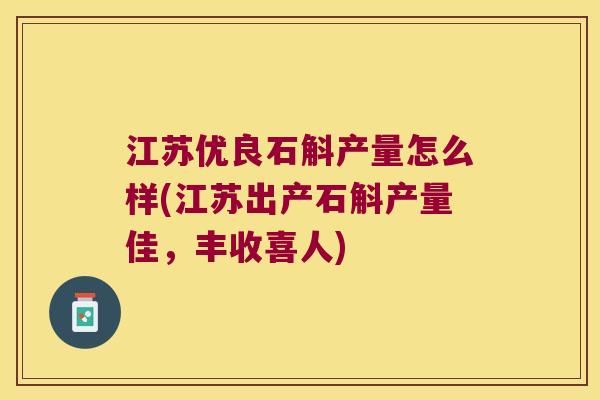 江苏优良石斛产量怎么样(江苏出产石斛产量佳，丰收喜人)